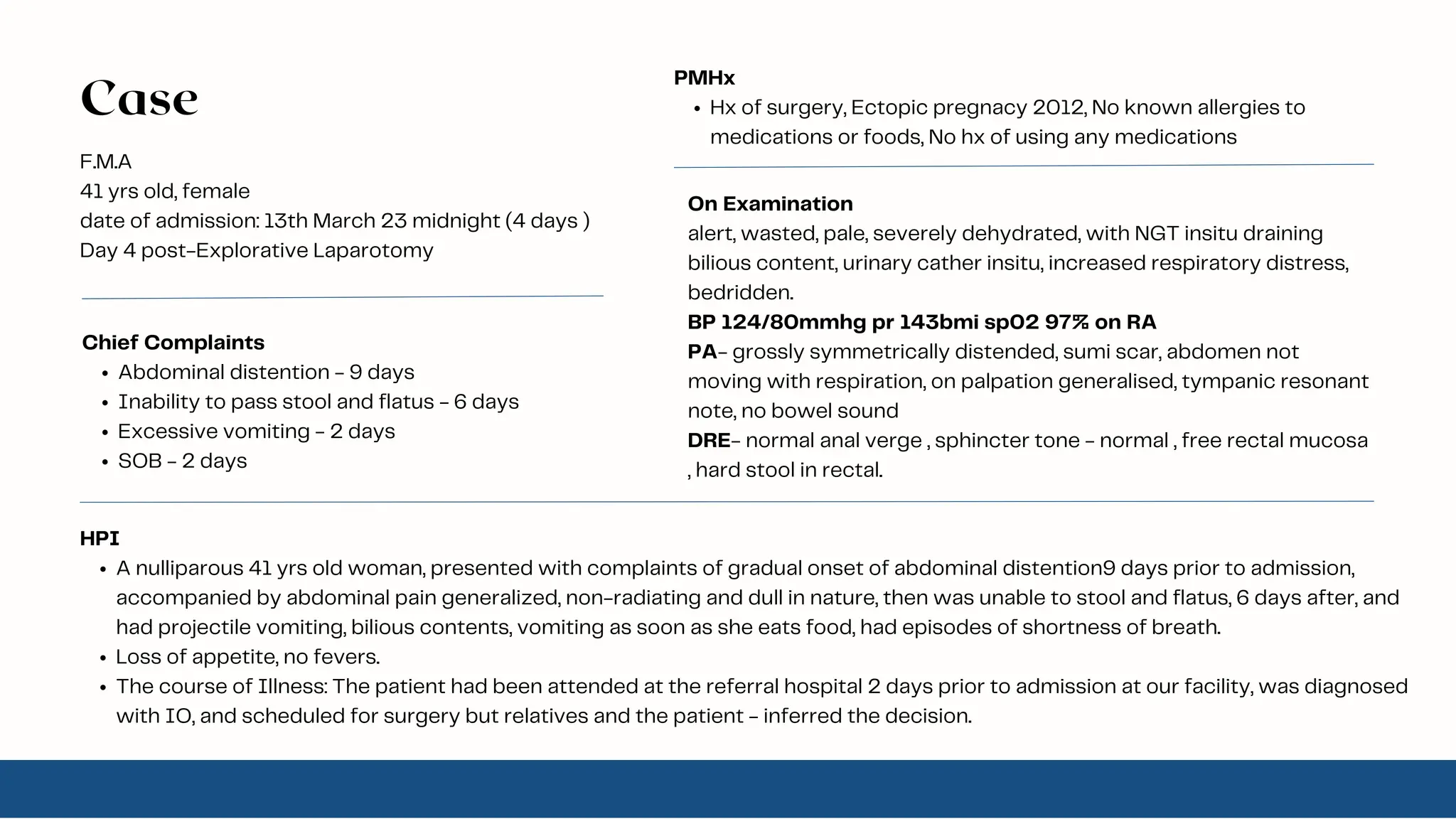 Case

F.M.A
41 yrs old, female
date of admission: 13th March 23 midnight (4 days )
Day 4 post-Explorative Laparotomy

Chief Complaints
• Abdominal distention - 9 days
• Inability to pass stool and flatus - 6 days
• Excessive vomiting - 2 days
• SOB - 2 days

PMHx
• Hx of surgery, Ectopic pregnacy 2012, No known allergies to medications or foods, No hx of using any medications

On Examination
alert, wasted, pale, severely dehydrated, with NGT insitu draining bilious content, urinary cather insitu, increased respiratory distress, bedridden.
BP 124/80mmhg pr 143bmi sp02 97% on RA
PA- grossly symmetrically distended, sumi scar, abdomen not moving with respiration, on palpation generalised, tympanic resonant note, no bowel sound
DRE- normal anal verge , sphincter tone - normal , free rectal mucosa , hard stool in rectal.

HPI
• A nulliparous 41 yrs old woman, presented with complaints of gradual onset of abdominal distention9 days prior to admission, accompanied by abdominal pain generalized, non-radiating and dull in nature, then was unable to stool and flatus, 6 days after, and had projectile vomiting, bilious contents, vomiting as soon as she eats food, had episodes of shortness of breath.
• Loss of appetite, no fevers.
• The course of Illness: The patient had been attended at the referral hospital 2 days prior to admission at our facility, was diagnosed with IO, and scheduled for surgery but relatives and the patient - inferred the decision.